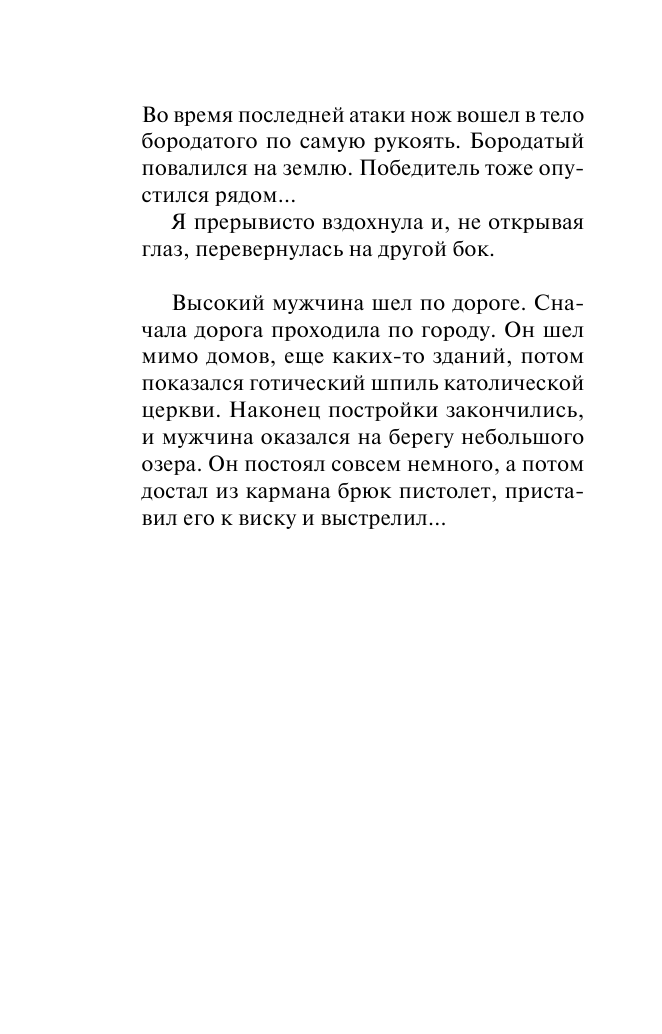 Во время последней атаки нож вошел в тело бородатого по самую рукоять. Бородатый повалился на землю. Победитель тоже опустился рядом...

Я прерывисто вздохнула и, не открывая глаз, перевернулась на другой бок.

Высокий мужчина шел по дороге. Сначала дорога проходила по городу. Он шел мимо домов, еще каких-то зданий, потом показался готический шпиль католической церкви. Наконец постройки закончились, и мужчина оказался на берегу небольшого озера. Он постоял совсем немного, а потом достал из кармана брюк пистолет, приставил его к виску и выстрелил...